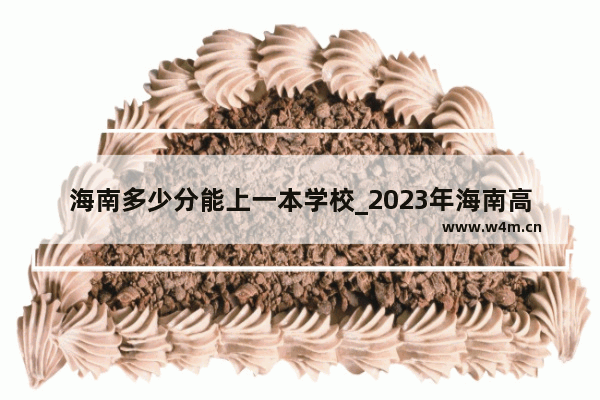 海南多少分能上一本学校_2023年海南高

www.w4m.cn